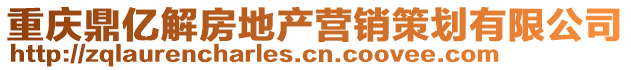 重庆鼎亿解房地产营销策划有限公司
http://zqlaurencharles.cn.coovee.com